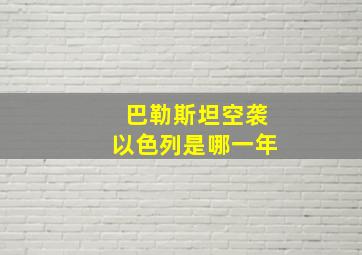 巴勒斯坦空袭
以色列是哪一年